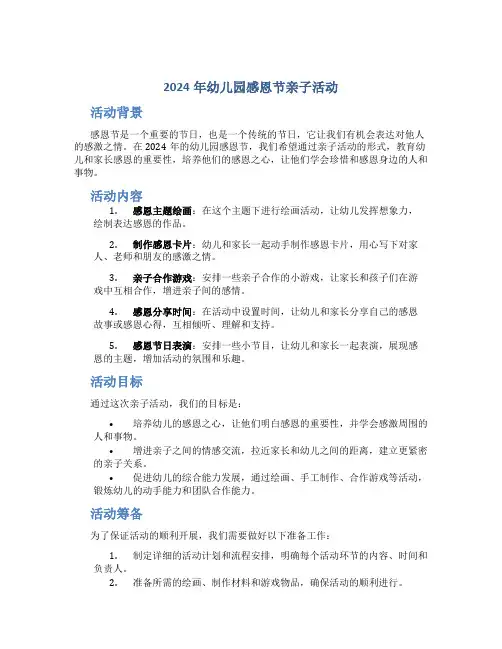 2024 年幼儿园感恩节亲子活动

活动背景

感恩节是一个重要的节日，也是一个传统的节日，它让我们有机会表达对他人的感激之情。在 2024 年的幼儿园感恩节，我们希望通过亲子活动的形式，教育幼儿和家长感恩的重要性，培养他们的感恩之心，让他们学会珍惜和感恩身边的人和事物。

活动内容

1. 感恩主题绘画：在这个主题下进行绘画活动，让幼儿发挥想象力，绘制表达感恩的作品。

2. 制作感恩卡片：幼儿和家长一起动手制作感恩卡片，用心写下对家人、老师和朋友的感激之情。

3. 亲子合作游戏：安排一些亲子合作的小游戏，让家长和孩子们在游戏中互相合作，增进亲子间的感情。

4. 感恩分享时间：在活动中设置时间，让幼儿和家长分享自己的感恩故事或感恩心得，互相倾听、理解和支持。

5. 感恩节日表演：安排一些小节目，让幼儿和家长一起表演，展现感恩的主题，增加活动的氛围和乐趣。

活动目标

通过这次亲子活动，我们的目标是：

• 培养幼儿的感恩之心，让他们明白感恩的重要性，并学会感激周围的人和事物。
• 增进亲子之间的情感交流，拉近家长和幼儿之间的距离，建立更紧密的亲子关系。
• 促进幼儿的综合能力发展，通过绘画、手工制作、合作游戏等活动，锻炼幼儿的动手能力和团队合作能力。

活动筹备

为了保证活动的顺利开展，我们需要做好以下准备工作：

1. 制定详细的活动计划和流程安排，明确每个活动环节的内容、时间和负责人。
2. 准备所需的绘画、制作材料和游戏物品，确保活动的顺利进行。